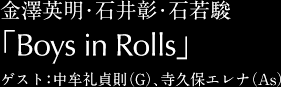 金澤英明·石井彰·石若駿
「Boys in Rolls」
ゲスト：中牟礼貞則（G）、寺久保エレナ（As）